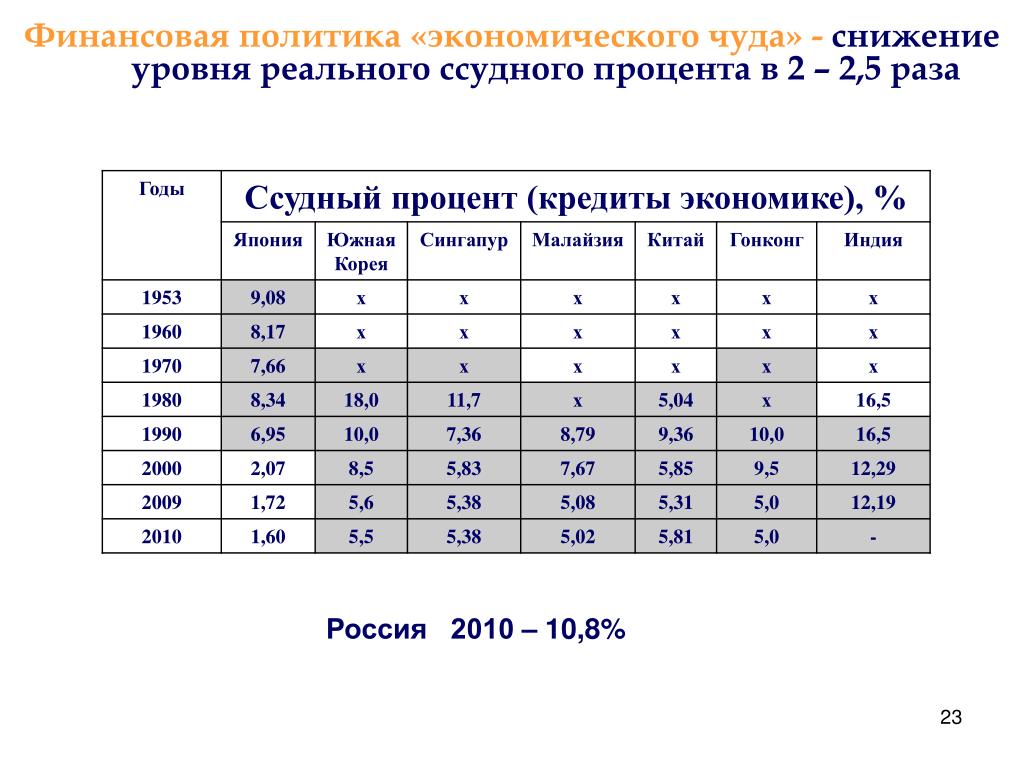 Финансовая политика «экономического чуда» - снижение уровня реального ссудного процента в 2 – 2,5 раза

| Годы | Ссудный процент (кредиты экономике), % | | | | | | |
|---|---|---|---|---|---|---|---|
| | Япония | Южная Корея | Сингапур | Малайзия | Китай | Гонконг | Индия |
| 1953 | 9,08 | х | х | х | х | х | х |
| 1960 | 8,17 | х | х | х | х | х | х |
| 1970 | 7,66 | х | х | х | х | х | х |
| 1980 | 8,34 | 18,0 | 11,7 | х | 5,04 | х | 16,5 |
| 1990 | 6,95 | 10,0 | 7,36 | 8,79 | 9,36 | 10,0 | 16,5 |
| 2000 | 2,07 | 8,5 | 5,83 | 7,67 | 5,85 | 9,5 | 12,29 |
| 2009 | 1,72 | 5,6 | 5,38 | 5,08 | 5,31 | 5,0 | 12,19 |
| 2010 | 1,60 | 5,5 | 5,38 | 5,02 | 5,81 | 5,0 | - |

Россия 2010 – 10,8%

23